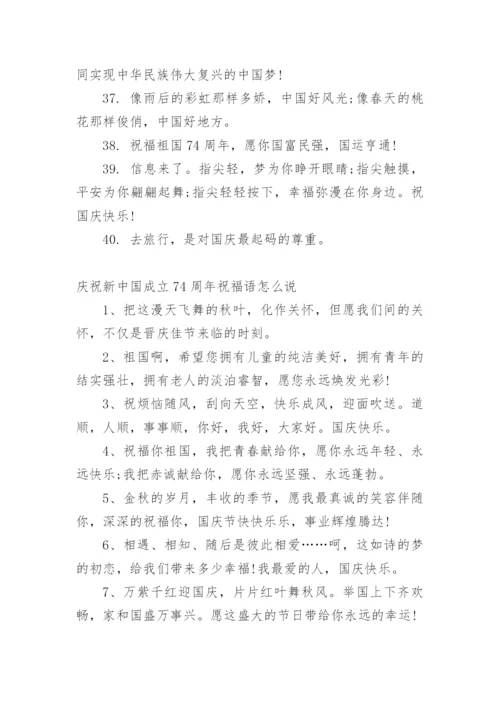 同实现中华民族伟大复兴的中国梦！

37. 像雨后的彩虹那样多娇，中国好风光;像春天的桃花那样俊俏，中国好地方。

38. 祝福祖国74周年，愿你国富民强，国运亨通！

39. 信息来了。指尖轻，梦为你睁开眼睛;指尖触摸，平安为你翩翩起舞;指尖轻轻按下，幸福弥漫在你身边。祝国庆快乐！

40. 去旅行，是对国庆最起码的尊重。

庆祝新中国成立74周年祝福语怎么说

1、把这漫天飞舞的秋叶，化作关怀，但愿我们间的关怀，不仅是晋庆佳节来临的时刻。

2、祖国啊，希望您拥有儿童的纯洁美好，拥有青年的结实强壮，拥有老人的淡泊睿智，愿您永远焕发光彩！

3、祝烦恼随风，刮向天空，快乐成风，迎面吹送。道顺，人顺，事事顺，你好，我好，大家好。国庆快乐。

4、祝福你祖国，我把青春献给你，愿你永远年轻、永远快乐;我把赤诚献给你，愿你永远坚强、永远蓬勃。

5、金秋的岁月，丰收的季节，愿我最真诚的笑容伴随你，深深的祝福你，国庆节快快乐乐，事业辉煌腾达！

6、相遇、相知、随后是彼此相爱……呵，这如诗的梦的初恋，给我们带来多少幸福!我最爱的人，国庆快乐。

7、万紫千红迎国庆，片片红叶舞秋风。举国上下齐欢畅，家和国盛万事兴。愿这盛大的节日带给你永远的幸运！